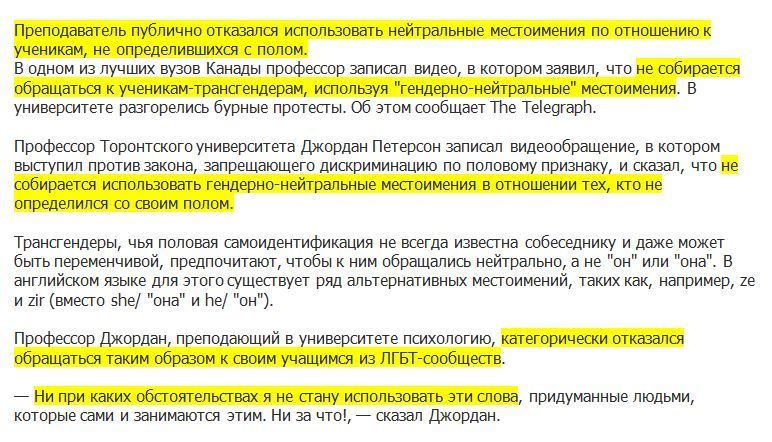 Преподаватель публично отказался использовать нейтральные местоимения по отношению к ученикам, не определившихся с полом.
В одном из лучших вузов Канады профессор записал видео, в котором заявил, что не собирается обращаться к ученикам-трансгендерам, используя "гендерно-нейтральные" местоимения. В университете разгорелись бурные протесты. Об этом сообщает The Telegraph.

Профессор Торонтского университета Джордан Петерсон записал видеообращение, в котором выступил против закона, запрещающего дискриминацию по половому признаку, и сказал, что не собирается использовать гендерно-нейтральные местоимения в отношении тех, кто не определился со своим полом.

Трансгендеры, чья половая самоидентификация не всегда известна собеседнику и даже может быть переменчивой, предпочитают, чтобы к ним обращались нейтрально, а не "он" или "она". В английском языке для этого существует ряд альтернативных местоимений, таких как, например, ze и zir (вместо she/ "она" и he/ "он").

Профессор Джордан, преподающий в университете психологию, категорически отказался обращаться таким образом к своим учащимся из ЛГБТ-сообществ.

— Ни при каких обстоятельствах я не стану использовать эти слова, придуманные людьми, которые сами и занимаются этим. Ни за что!, — сказал Джордан.